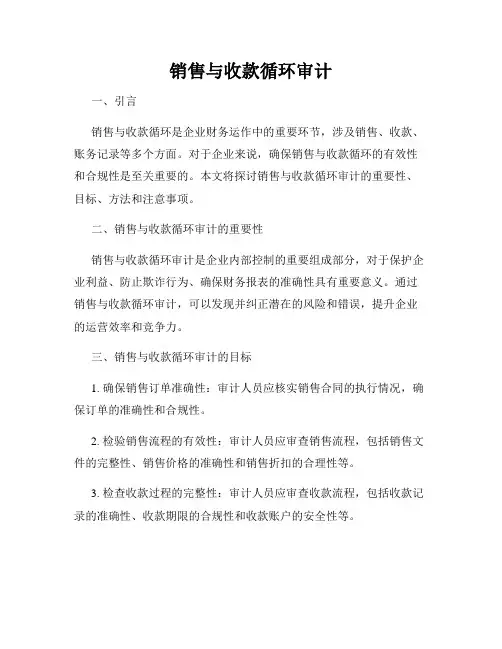 销售与收款循环审计

一、引言

销售与收款循环是企业财务运作中的重要环节，涉及销售、收款、账务记录等多个方面。对于企业来说，确保销售与收款循环的有效性和合规性是至关重要的。本文将探讨销售与收款循环审计的重要性、目标、方法和注意事项。

二、销售与收款循环审计的重要性

销售与收款循环审计是企业内部控制的重要组成部分，对于保护企业利益、防止欺诈行为、确保财务报表的准确性具有重要意义。通过销售与收款循环审计，可以发现并纠正潜在的风险和错误，提升企业的运营效率和竞争力。

三、销售与收款循环审计的目标

1. 确保销售订单准确性：审计人员应核实销售合同的执行情况，确保订单的准确性和合规性。

2. 检验销售流程的有效性：审计人员应审查销售流程，包括销售文件的完整性、销售价格的准确性和销售折扣的合理性等。

3. 检查收款过程的完整性：审计人员应审查收款流程，包括收款记录的准确性、收款期限的合规性和收款账户的安全性等。